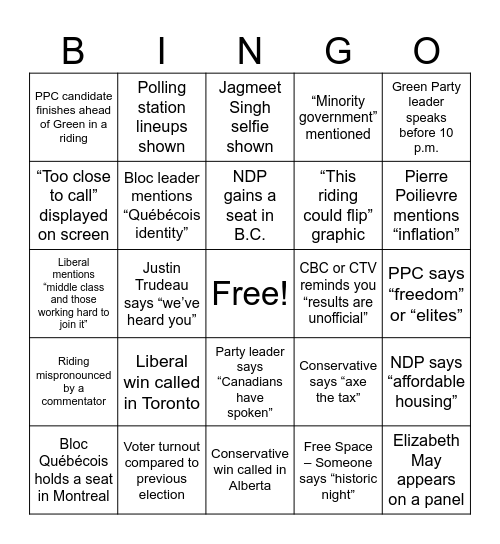 | B | I | N | G | O |
|---|---|---|---|---|
| PPC candidate finishes ahead of Green in a riding | Polling station lineups shown | Jagmeet Singh selfie shown | “Minority government” mentioned | Green Party leader speaks before 10 p.m. |
| “Too close to call” displayed on screen | Bloc leader mentions “Québécois identity” | NDP gains a seat in B.C. | “This riding could flip” graphic | Pierre Poilievre mentions “inflation” |
| Liberal mentions “middle class and those working hard to join it” | Justin Trudeau says “we’ve heard you” | Free! | CBC or CTV reminds you “results are unofficial” | PPC says “freedom” or “elites” |
| Riding mispronounced by a commentator | Liberal win called in Toronto | Party leader says “Canadians have spoken” | Conservative says “axe the tax” | NDP says “affordable housing” |
| Bloc Québécois holds a seat in Montreal | Voter turnout compared to previous election | Conservative win called in Alberta | Free Space – Someone says “historic night” | Elizabeth May appears on a panel |